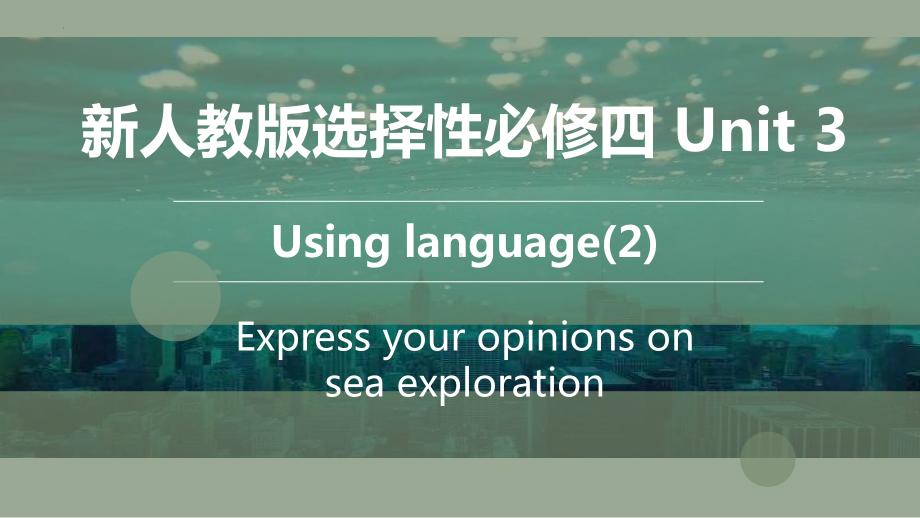 新人教版选择性必修四 Unit 3

Using language(2)

Express your opinions on sea exploration